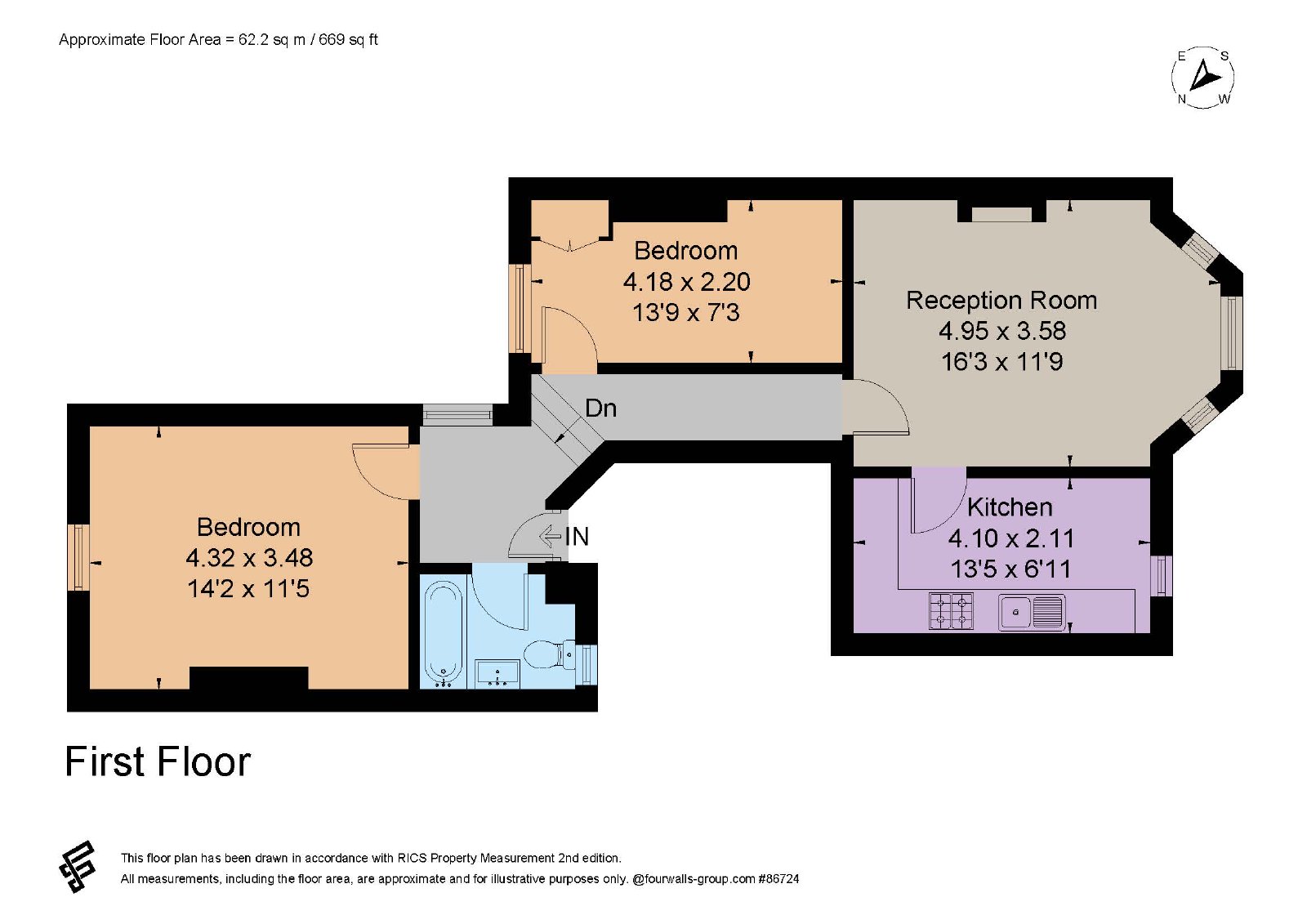 Approximate Floor Area = 62.2 sq m / 669 sq ft

E S N W

Bedroom
4.18 x 2.20
13'9 x 7'3

Reception Room
4.95 x 3.58
16'3 x 11'9

Dn

Bedroom
4.32 x 3.48
14'2 x 11'5

IN

Kitchen
4.10 x 2.11
13'5 x 6'11

First Floor

This floor plan has been drawn in accordance with RICS Property Measurement 2nd edition.
All measurements, including the floor area, are approximate and for illustrative purposes only. @fourwalls-group.com #86724